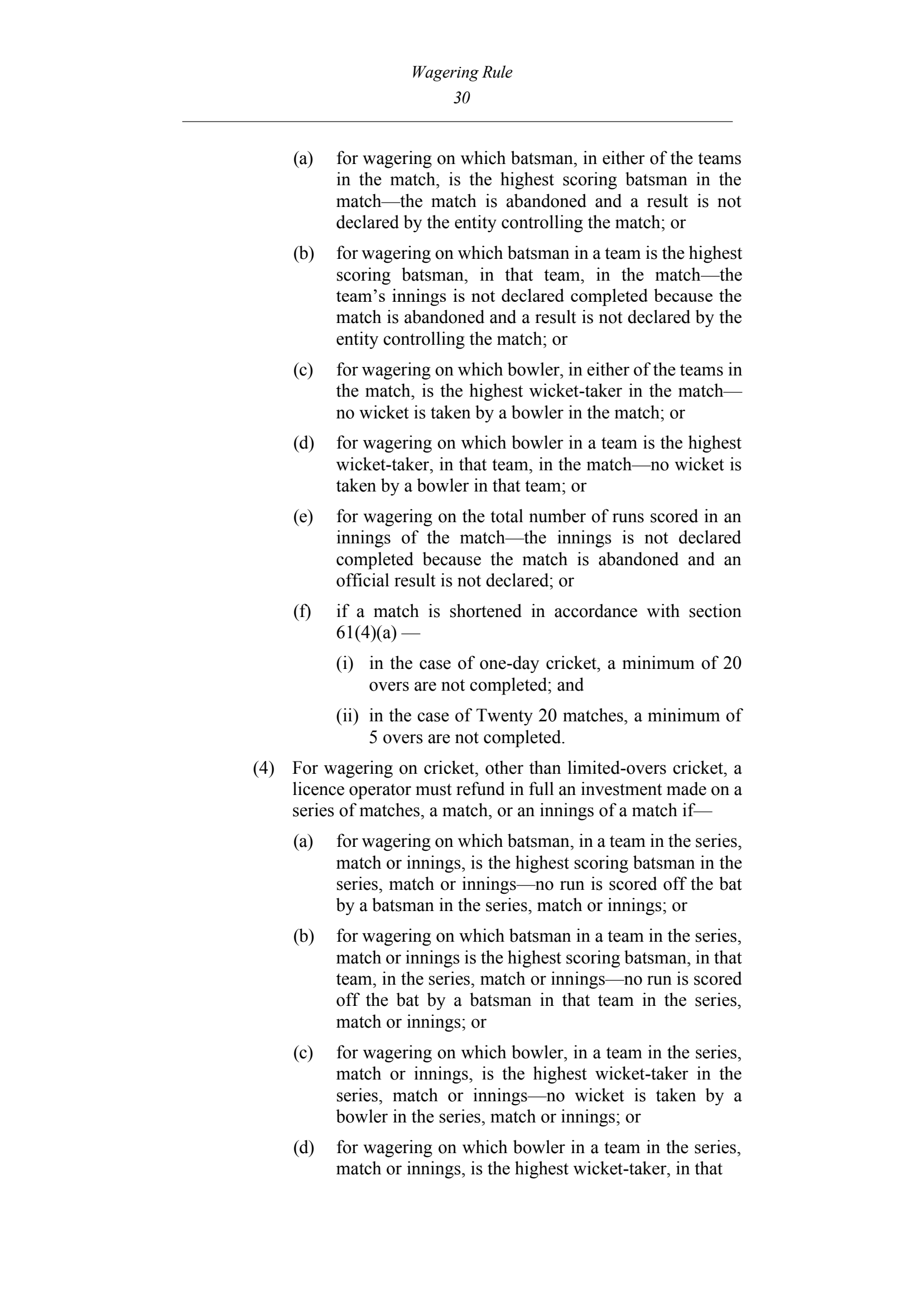 Wagering Rule
30

(a) for wagering on which batsman, in either of the teams in the match, is the highest scoring batsman in the match—the match is abandoned and a result is not declared by the entity controlling the match; or

(b) for wagering on which batsman in a team is the highest scoring batsman, in that team, in the match—the team's innings is not declared completed because the match is abandoned and a result is not declared by the entity controlling the match; or

(c) for wagering on which bowler, in either of the teams in the match, is the highest wicket-taker in the match—no wicket is taken by a bowler in the match; or

(d) for wagering on which bowler in a team is the highest wicket-taker, in that team, in the match—no wicket is taken by a bowler in that team; or

(e) for wagering on the total number of runs scored in an innings of the match—the innings is not declared completed because the match is abandoned and an official result is not declared; or

(f) if a match is shortened in accordance with section 61(4)(a) —

(i) in the case of one-day cricket, a minimum of 20 overs are not completed; and

(ii) in the case of Twenty 20 matches, a minimum of 5 overs are not completed.

(4) For wagering on cricket, other than limited-overs cricket, a licence operator must refund in full an investment made on a series of matches, a match, or an innings of a match if—

(a) for wagering on which batsman, in a team in the series, match or innings, is the highest scoring batsman in the series, match or innings—no run is scored off the bat by a batsman in the series, match or innings; or

(b) for wagering on which batsman in a team in the series, match or innings is the highest scoring batsman, in that team, in the series, match or innings—no run is scored off the bat by a batsman in that team in the series, match or innings; or

(c) for wagering on which bowler, in a team in the series, match or innings, is the highest wicket-taker in the series, match or innings—no wicket is taken by a bowler in the series, match or innings; or

(d) for wagering on which bowler in a team in the series, match or innings, is the highest wicket-taker, in that